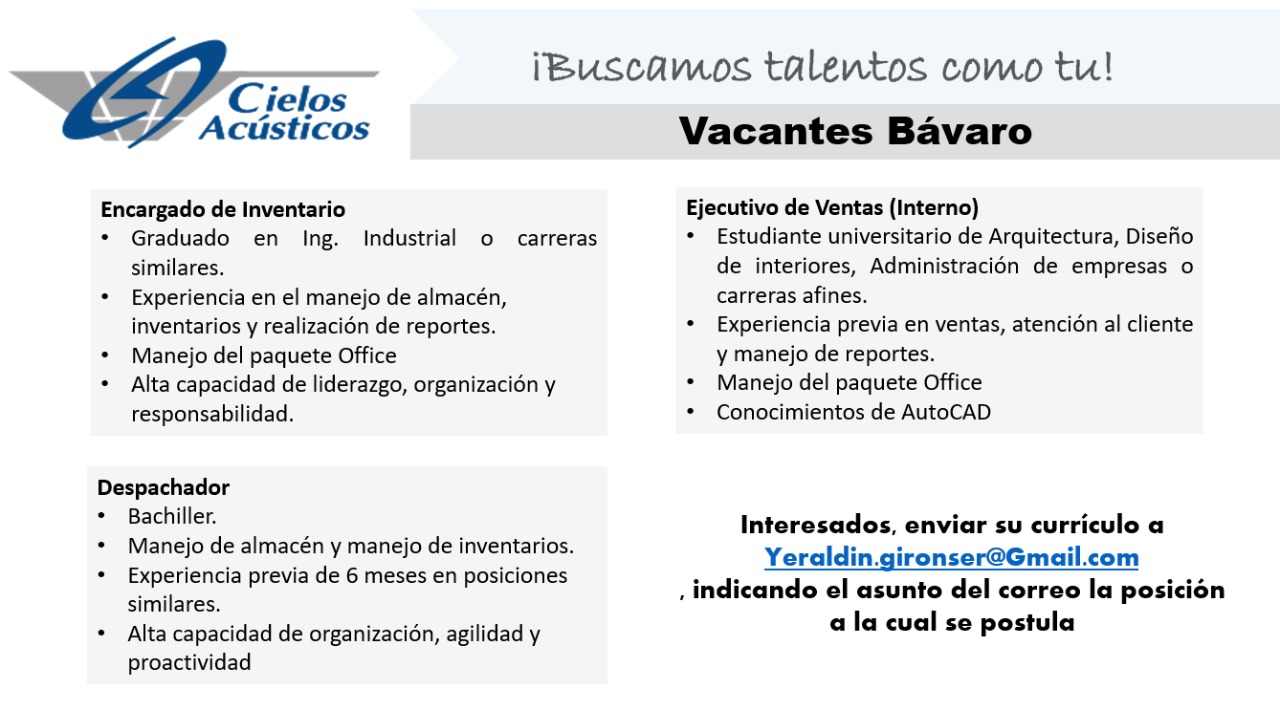 Cielos Acústicos

¡Buscamos talentos como tu!

Vacantes Bávaro

Encargado de Inventario
• Graduado en Ing. Industrial o carreras similares.
• Experiencia en el manejo de almacén, inventarios y realización de reportes.
• Manejo del paquete Office
• Alta capacidad de liderazgo, organización y responsabilidad.

Despachador
• Bachiller.
• Manejo de almacén y manejo de inventarios.
• Experiencia previa de 6 meses en posiciones similares.
• Alta capacidad de organización, agilidad y proactividad

Ejecutivo de Ventas (Interno)
• Estudiante universitario de Arquitectura, Diseño de interiores, Administración de empresas o carreras afines.
• Experiencia previa en ventas, atención al cliente y manejo de reportes.
• Manejo del paquete Office
• Conocimientos de AutoCAD

Interesados, enviar su currículo a Yeraldin.gironser@Gmail.com , indicando el asunto del correo la posición a la cual se postula